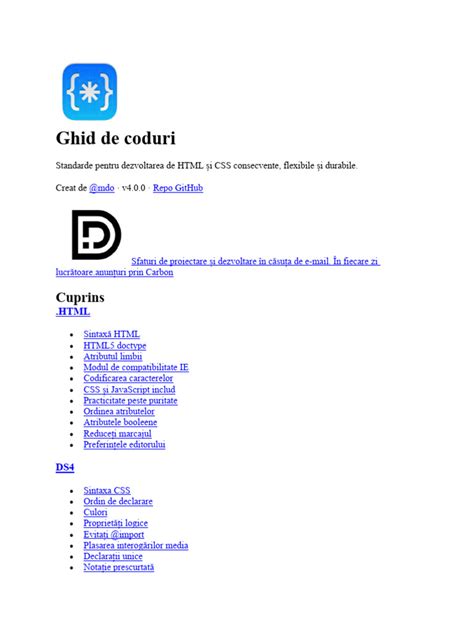 Ghid de coduri

Standarde pentru dezvoltarea de HTML și CSS consecvente, flexibile și durabile.

Creat de @mdo · v4.0.0 · Repo GitHub

Sfaturi de proiectare și dezvoltare în căsuța de e-mail. În fiecare zi lucrătoare anunțuri prin Carbon

Cuprins
.HTML

- Sintaxă HTML
- HTML5 doctype
- Atributul limbii
- Modul de compatibilitate IE
- Codificarea caracterelor
- CSS și JavaScript includ
- Practicitate peste puritate
- Ordinea atributelor
- Atributele booleene
- Reduceți marcajul
- Preferințele editorului

DS4

- Sintaxa CSS
- Ordin de declarare
- Culori
- Proprietăți logice
- Evitați @import
- Plasarea interogărilor media
- Declarații unice
- Notație prescurtată